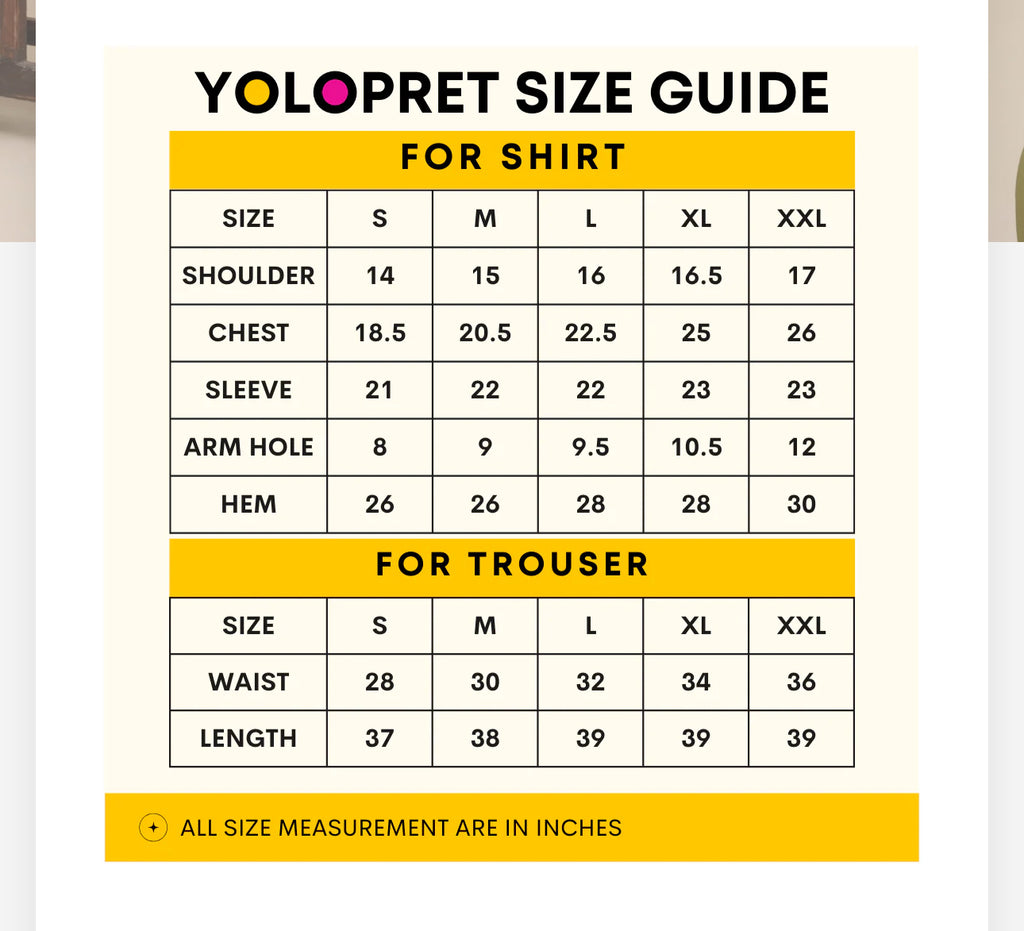 YOLOPRET SIZE GUIDE

FOR SHIRT

| SIZE | S | M | L | XL | XXL |
|---|---|---|---|---|---|
| SHOULDER | 14 | 15 | 16 | 16.5 | 17 |
| CHEST | 18.5 | 20.5 | 22.5 | 25 | 26 |
| SLEEVE | 21 | 22 | 22 | 23 | 23 |
| ARM HOLE | 8 | 9 | 9.5 | 10.5 | 12 |
| HEM | 26 | 26 | 28 | 28 | 30 |

FOR TROUSER

| SIZE | S | M | L | XL | XXL |
|---|---|---|---|---|---|
| WAIST | 28 | 30 | 32 | 34 | 36 |
| LENGTH | 37 | 38 | 39 | 39 | 39 |

ALL SIZE MEASUREMENT ARE IN INCHES